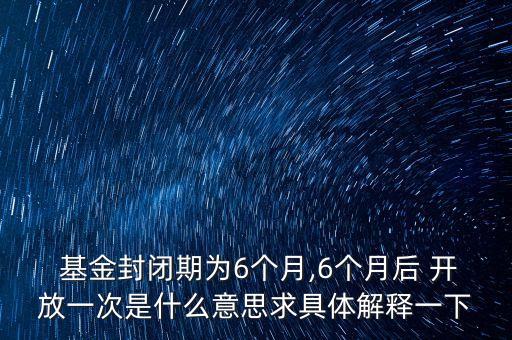 基金封闭期为6个月,6个月后 开放一次是什么意思求具体解释一下